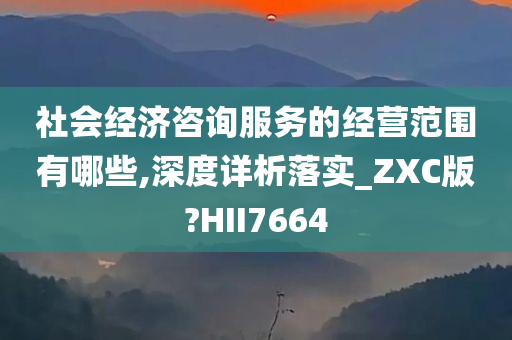 社会经济咨询服务的经营范围有哪些,深度详析落实_ZXC版?HII7664